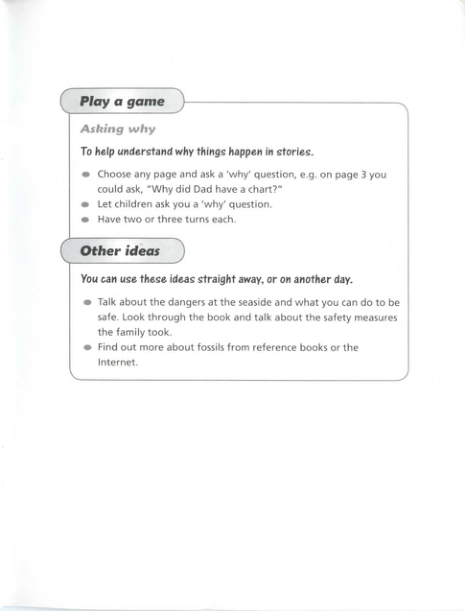 Play a game

Asking why

To help understand why things happen in stories.

- Choose any page and ask a 'why' question, e.g. on page 3 you could ask, "Why did Dad have a chart?"
- Let children ask you a 'why' question.
- Have two or three turns each.

Other ideas

You can use these ideas straight away, or on another day.

- Talk about the dangers at the seaside and what you can do to be safe. Look through the book and talk about the safety measures the family took.
- Find out more about fossils from reference books or the Internet.